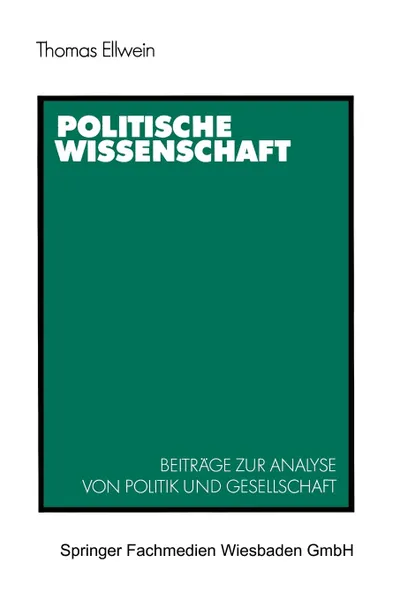 Thomas Ellwein

POLITISCHE WISSENSCHAFT

BEITRÄGE ZUR ANALYSE VON POLITIK UND GESELLSCHAFT

Springer Fachmedien Wiesbaden GmbH